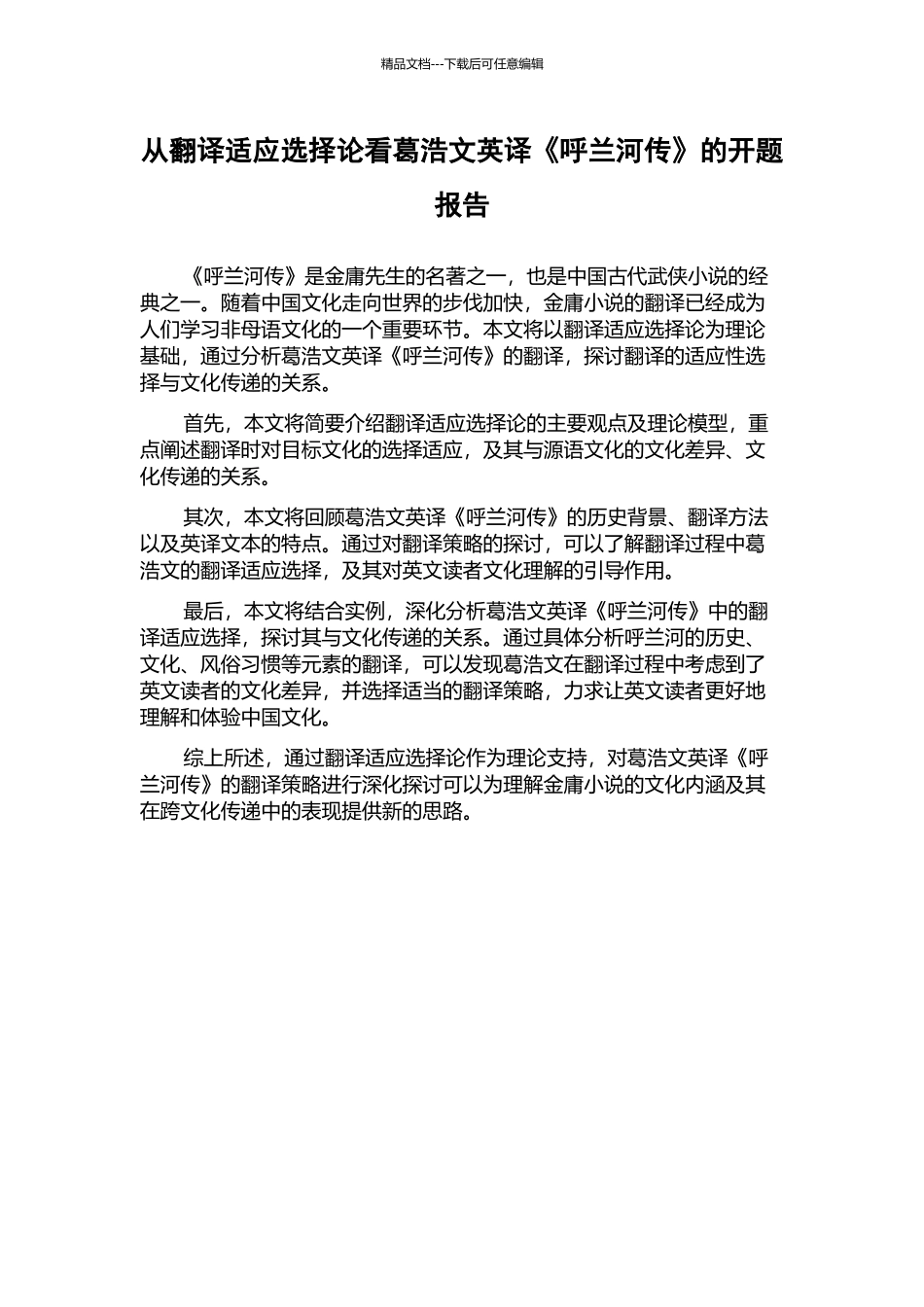 精品文档---下载后可任意编辑

从翻译适应选择论看葛浩文英译《呼兰河传》的开题报告

《呼兰河传》是金庸先生的名著之一，也是中国古代武侠小说的经典之一。随着中国文化走向世界的步伐加快，金庸小说的翻译已经成为人们学习非母语文化的一个重要环节。本文将以翻译适应选择论为理论基础，通过分析葛浩文英译《呼兰河传》的翻译，探讨翻译的适应性选择与文化传递的关系。

首先，本文将简要介绍翻译适应选择论的主要观点及理论模型，重点阐述翻译时对目标文化的选择适应，及其与源语文化的文化差异、文化传递的关系。

其次，本文将回顾葛浩文英译《呼兰河传》的历史背景、翻译方法以及英译文本的特点。通过对翻译策略的探讨，可以了解翻译过程中葛浩文的翻译适应选择，及其对英文读者文化理解的引导作用。

最后，本文将结合实例，深化分析葛浩文英译《呼兰河传》中的翻译适应选择，探讨其与文化传递的关系。通过具体分析呼兰河的历史、文化、风俗习惯等元素的翻译，可以发现葛浩文在翻译过程中考虑到了英文读者的文化差异，并选择适当的翻译策略，力求让英文读者更好地理解和体验中国文化。

综上所述，通过翻译适应选择论作为理论支持，对葛浩文英译《呼兰河传》的翻译策略进行深化探讨可以为理解金庸小说的文化内涵及其在跨文化传递中的表现提供新的思路。